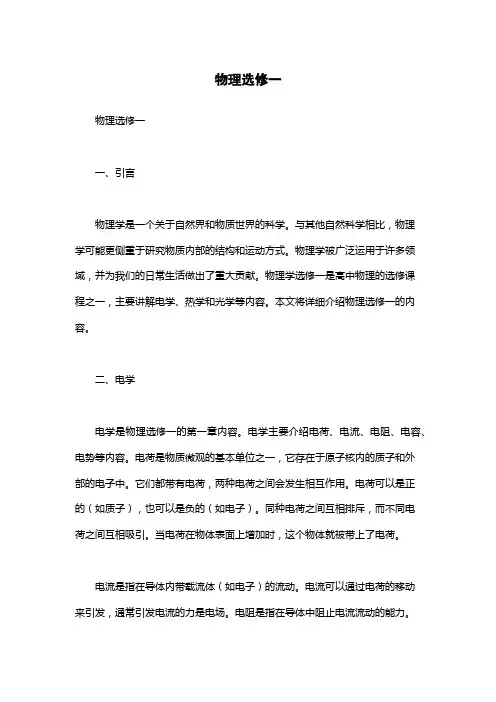 物理选修一

物理选修一

一、引言

物理学是一个关于自然界和物质世界的科学。与其他自然科学相比，物理学可能更侧重于研究物质内部的结构和运动方式。物理学被广泛运用于许多领域，并为我们的日常生活做出了重大贡献。物理学选修一是高中物理的选修课程之一，主要讲解电学、热学和光学等内容。本文将详细介绍物理选修一的内容。

二、电学

电学是物理选修一的第一章内容。电学主要介绍电荷、电流、电阻、电容、电势等内容。电荷是物质微观的基本单位之一，它存在于原子核内的质子和外部的电子中。它们都带有电荷，两种电荷之间会发生相互作用。电荷可以是正的（如质子），也可以是负的（如电子）。同种电荷之间互相排斥，而不同电荷之间互相吸引。当电荷在物体表面上增加时，这个物体就被带上了电荷。

电流是指在导体内带载流体（如电子）的流动。电流可以通过电荷的移动来引发，通常引发电流的力是电场。电阻是指在导体中阻止电流流动的能力。